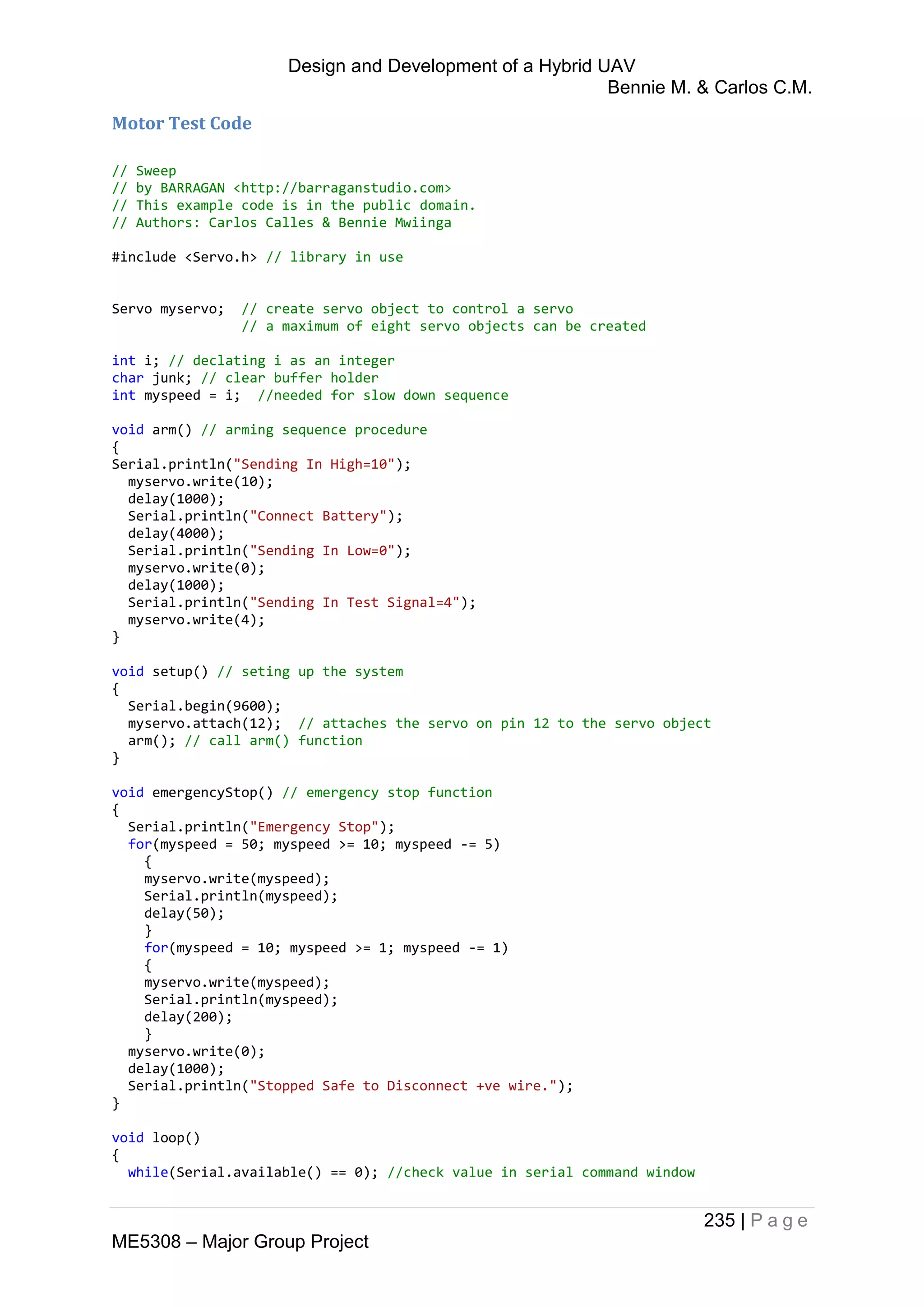 Design and Development of a Hybrid UAV
Bennie M. & Carlos C.M.

Motor Test Code

// Sweep
// by BARRAGAN <http://barraganstudio.com>
// This example code is in the public domain.
// Authors: Carlos Calles & Bennie Mwiinga

#include <Servo.h> // library in use

Servo myservo;  // create servo object to control a servo
                // a maximum of eight servo objects can be created

int i; // declating i as an integer
char junk; // clear buffer holder
int myspeed = i;  //needed for slow down sequence

void arm() // arming sequence procedure
{
Serial.println("Sending In High=10");
  myservo.write(10);
  delay(1000);
  Serial.println("Connect Battery");
  delay(4000);
  Serial.println("Sending In Low=0");
  myservo.write(0);
  delay(1000);
  Serial.println("Sending In Test Signal=4");
  myservo.write(4);
}

void setup() // seting up the system
{
  Serial.begin(9600);
  myservo.attach(12);  // attaches the servo on pin 12 to the servo object
  arm(); // call arm() function
}

void emergencyStop() // emergency stop function
{
  Serial.println("Emergency Stop");
  for(myspeed = 50; myspeed >= 10; myspeed -= 5)
    {
    myservo.write(myspeed);
    Serial.println(myspeed);
    delay(50);
    }
    for(myspeed = 10; myspeed >= 1; myspeed -= 1)
    {
    myservo.write(myspeed);
    Serial.println(myspeed);
    delay(200);
    }
  myservo.write(0);
  delay(1000);
  Serial.println("Stopped Safe to Disconnect +ve wire.");
}

void loop()
{
  while(Serial.available() == 0); //check value in serial command window

235 | Page

ME5308 – Major Group Project